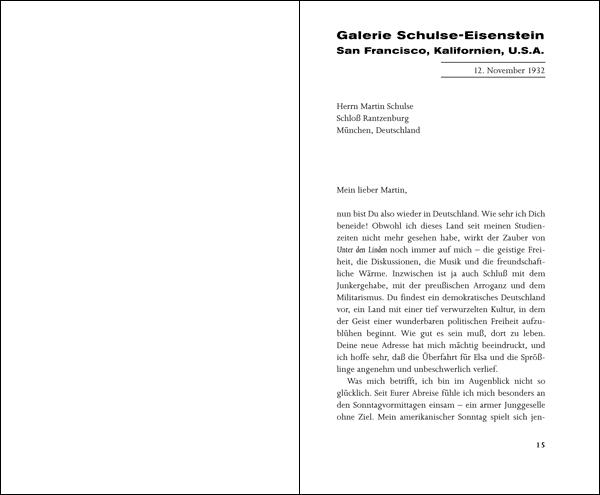 Galerie Schulse-Eisenstein
San Francisco, Kalifornien, U.S.A.

12. November 1932

Herrn Martin Schulse
Schloß Rantzenburg
München, Deutschland

Mein lieber Martin,

nun bist Du also wieder in Deutschland. Wie sehr ich Dich beneide! Obwohl ich dieses Land seit meinen Studienzeiten nicht mehr gesehen habe, wirkt der Zauber von Unter den Linden noch immer auf mich – die geistige Freiheit, die Diskussionen, die Musik und die freundschaftliche Wärme. Inzwischen ist ja auch Schluß mit dem Junkergehabe, mit der preußischen Arroganz und dem Militarismus. Du findest ein demokratisches Deutschland vor, ein Land mit einer tief verwurzelten Kultur, in dem der Geist einer wunderbaren politischen Freiheit aufzublühen beginnt. Wie gut es sein muß, dort zu leben. Deine neue Adresse hat mich mächtig beeindruckt, und ich hoffe sehr, daß die Überfahrt für Elsa und die Sprößlinge angenehm und unbeschwerlich verlief.

Was mich betrifft, ich bin im Augenblick nicht so glücklich. Seit Eurer Abreise fühle ich mich besonders an den Sonntagvormittagen einsam – ein armer Junggeselle ohne Ziel. Mein amerikanischer Sonntag spielt sich jen-

15